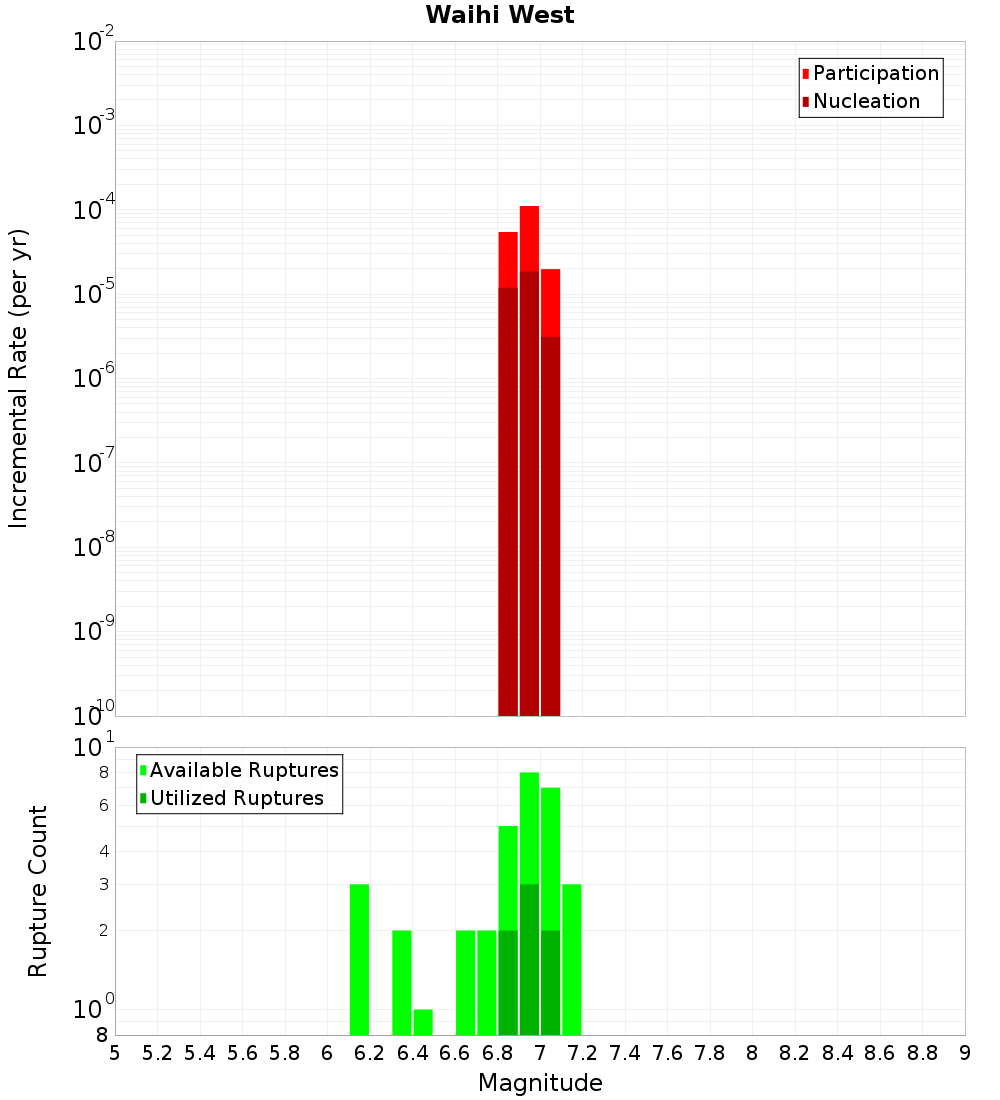 Waihi West

Participation
Nucleation

Incremental Rate (per yr)

$10^{-2}$
$10^{-3}$
$10^{-4}$
$10^{-5}$
$10^{-6}$
$10^{-7}$
$10^{-8}$
$10^{-9}$
$10^{-10}$

Available Ruptures
Utilized Ruptures

Rupture Count

$10^{1}$
8
6
4
3
2
$10^{0}$
8

5 5.2 5.4 5.6 5.8 6 6.2 6.4 6.6 6.8 7 7.2 7.4 7.6 7.8 8 8.2 8.4 8.6 8.8 9

Magnitude